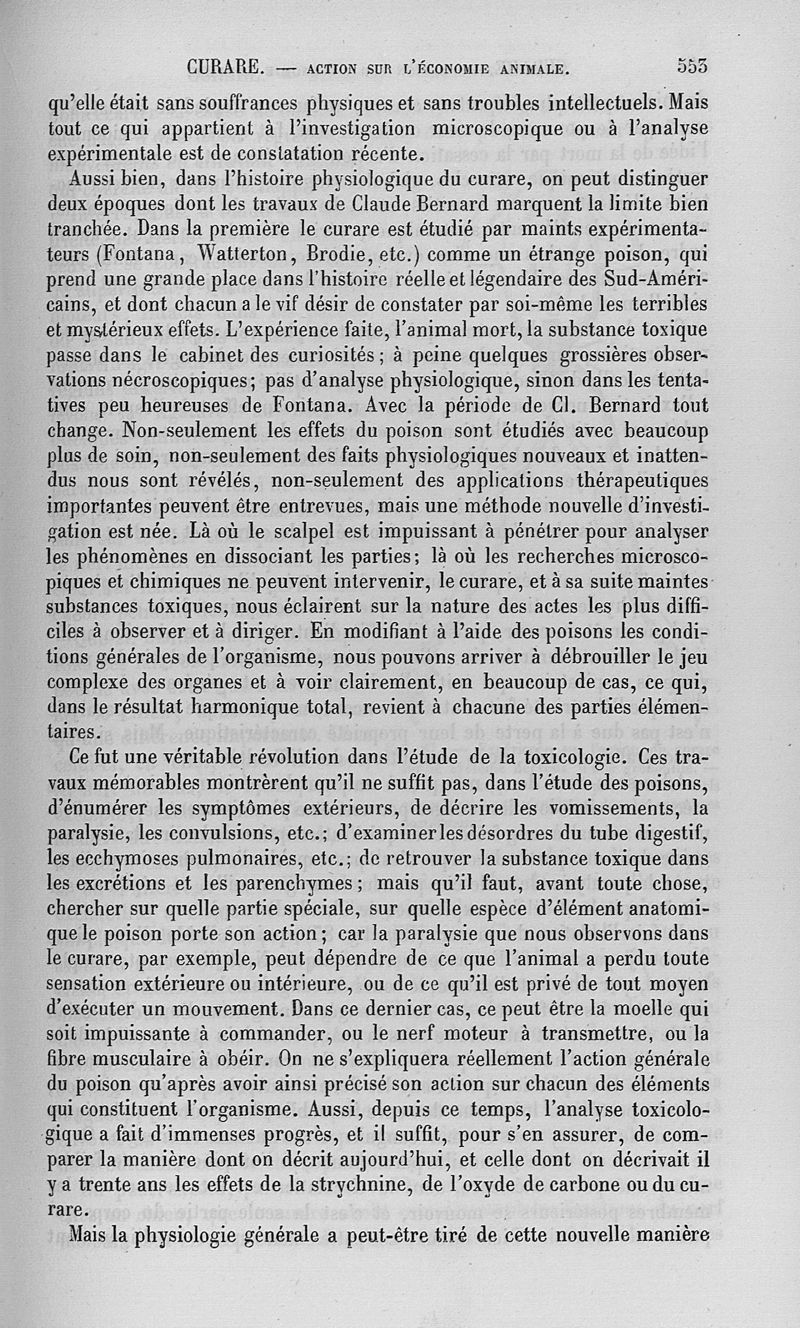 CURARE. — ACTION SUR L'ÉCONOMIE ANIMALE. 553

qu'elle était sans souffrances physiques et sans troubles intellectuels. Mais tout ce qui appartient à l'investigation microscopique ou à l'analyse expérimentale est de constatation récente.

Aussi bien, dans l'histoire physiologique du curare, on peut distinguer deux époques dont les travaux de Claude Bernard marquent la limite bien tranchée. Dans la première le curare est étudié par maints expérimentateurs (Fontana, Watterton, Brodie, etc.) comme un étrange poison, qui prend une grande place dans l'histoire réelle et légendaire des Sud-Américains, et dont chacun a le vif désir de constater par soi-même les terribles et mystérieux effets. L'expérience faite, l'animal mort, la substance toxique passe dans le cabinet des curiosités; à peine quelques grossières observations nécroscopiques; pas d'analyse physiologique, sinon dans les tentatives peu heureuses de Fontana. Avec la période de Cl. Bernard tout change. Non-seulement les effets du poison sont étudiés avec beaucoup plus de soin, non-seulement des faits physiologiques nouveaux et inattendus nous sont révélés, non-seulement des applications thérapeutiques importantes peuvent être entrevues, mais une méthode nouvelle d'investigation est née. Là où le scalpel est impuissant à pénétrer pour analyser les phénomènes en dissociant les parties; là où les recherches microscopiques et chimiques ne peuvent intervenir, le curare, et à sa suite maintes substances toxiques, nous éclairent sur la nature des actes les plus difficiles à observer et à diriger. En modifiant à l'aide des poisons les conditions générales de l'organisme, nous pouvons arriver à débrouiller le jeu complexe des organes et à voir clairement, en beaucoup de cas, ce qui, dans le résultat harmonique total, revient à chacune des parties élémentaires.

Ce fut une véritable révolution dans l'étude de la toxicologie. Ces travaux mémorables montrèrent qu'il ne suffit pas, dans l'étude des poisons, d'énumérer les symptômes extérieurs, de décrire les vomissements, la paralysie, les convulsions, etc.; d'examiner les désordres du tube digestif, les ecchymoses pulmonaires, etc.; de retrouver la substance toxique dans les excrétions et les parenchymes; mais qu'il faut, avant toute chose, chercher sur quelle partie spéciale, sur quelle espèce d'élément anatomique le poison porte son action; car la paralysie que nous observons dans le curare, par exemple, peut dépendre de ce que l'animal a perdu toute sensation extérieure ou intérieure, ou de ce qu'il est privé de tout moyen d'exécuter un mouvement. Dans ce dernier cas, ce peut être la moelle qui soit impuissante à commander, ou le nerf moteur à transmettre, ou la fibre musculaire à obéir. On ne s'expliquera réellement l'action générale du poison qu'après avoir ainsi précisé son action sur chacun des éléments qui constituent l'organisme. Aussi, depuis ce temps, l'analyse toxicologique a fait d'immenses progrès, et il suffit, pour s'en assurer, de comparer la manière dont on décrit aujourd'hui, et celle dont on décrivait il y a trente ans les effets de la strychnine, de l'oxyde de carbone ou du curare.

Mais la physiologie générale a peut-être tiré de cette nouvelle manière